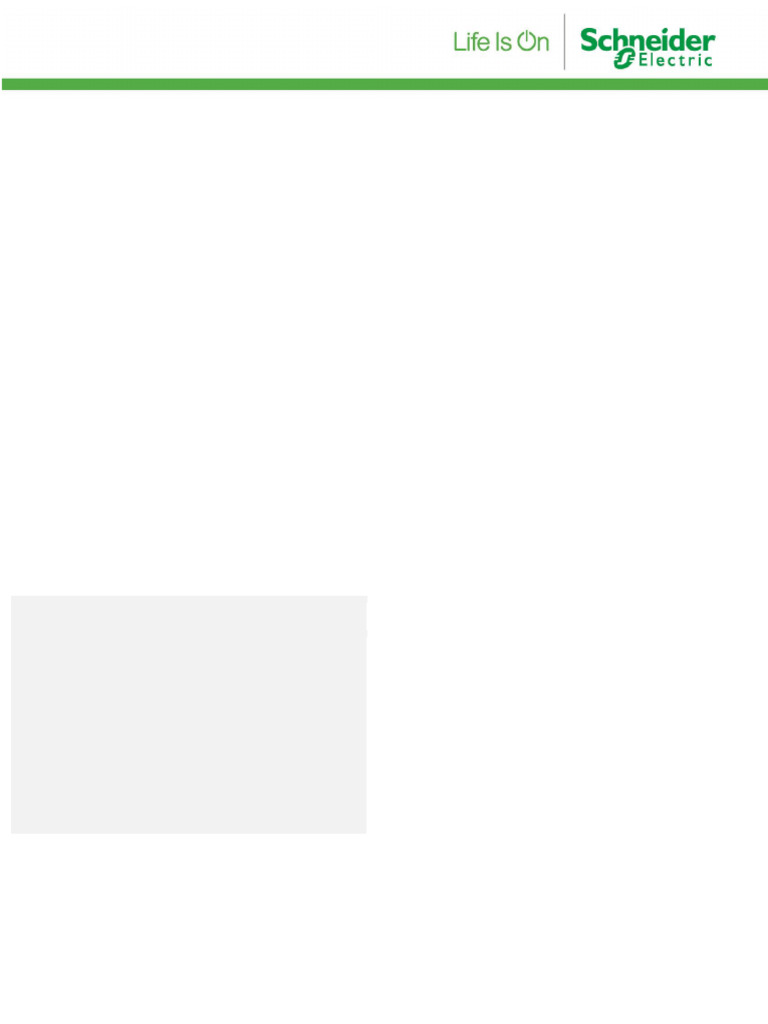 Life Is On Schneider Electric